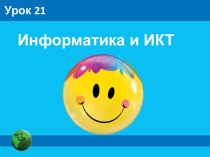 Урок 21

Информатика и ИКТ